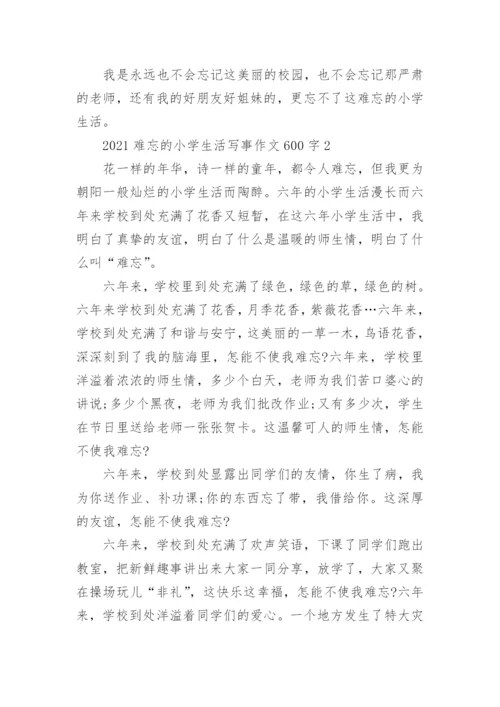 我是永远也不会忘记这美丽的校园，也不会忘记那严肃的老师，还有我的好朋友好姐妹的，更忘不了这难忘的小学生活。

2021 难忘的小学生活写事作文 600 字 2

花一样的年华，诗一样的童年，都令人难忘，但我更为朝阳一般灿烂的小学生活而陶醉。六年的小学生活漫长而六年来学校到处充满了花香又短暂，在这六年小学生活中，我明白了真挚的友谊，明白了什么是温暖的师生情，明白了什么叫“难忘”。

六年来，学校里到处充满了绿色，绿色的草，绿色的树。六年来学校到处充满了花香，月季花香，紫薇花香…六年来，学校到处充满了和谐与安宁，这美丽的一草一木，鸟语花香，深深刻到了我的脑海里，怎能不使我难忘?六年来，学校里洋溢着浓浓的师生情，多少个白天，老师为我们苦口婆心的讲说;多少个黑夜，老师为我们批改作业;又有多少次，学生在节日里送给老师一张张贺卡。这温馨可人的师生情，怎能不使我难忘?

六年来，学校到处显露出同学们的友情，你生了病，我为你送作业、补功课;你的东西忘了带，我借给你。这深厚的友谊，怎能不使我难忘?

六年来，学校到处充满了欢声笑语，下课了同学们跑出教室，把新鲜趣事讲出来大家一同分享，放学了，大家又聚在操场玩儿“非礼”，这快乐这幸福，怎能不使我难忘?六年来，学校到处洋溢着同学们的爱心。一个地方发生了特大灾